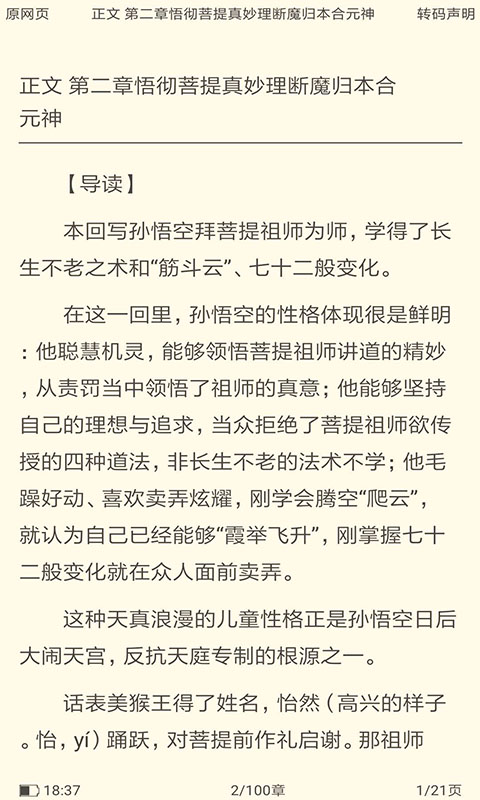 原网页　正文 第二章悟彻菩提真妙理断魔归本合元神　转码声明

正文 第二章悟彻菩提真妙理断魔归本合元神

【导读】

本回写孙悟空拜菩提祖师为师，学得了长生不老之术和“筋斗云”、七十二般变化。

在这一回里，孙悟空的性格体现很是鲜明：他聪慧机灵，能够领悟菩提祖师讲道的精妙，从责罚当中领悟了祖师的真意；他能够坚持自己的理想与追求，当众拒绝了菩提祖师欲传授的四种道法，非长生不老的法术不学；他毛躁好动、喜欢卖弄炫耀，刚学会腾空“爬云”，就认为自己已经能够“霞举飞升”，刚掌握七十二般变化就在众人面前卖弄。

这种天真浪漫的儿童性格正是孙悟空日后大闹天宫，反抗天庭专制的根源之一。

话表美猴王得了姓名，怡然（高兴的样子。怡，yí）踊跃，对菩提前作礼启谢。那祖师

18:37　2/100章　1/21页